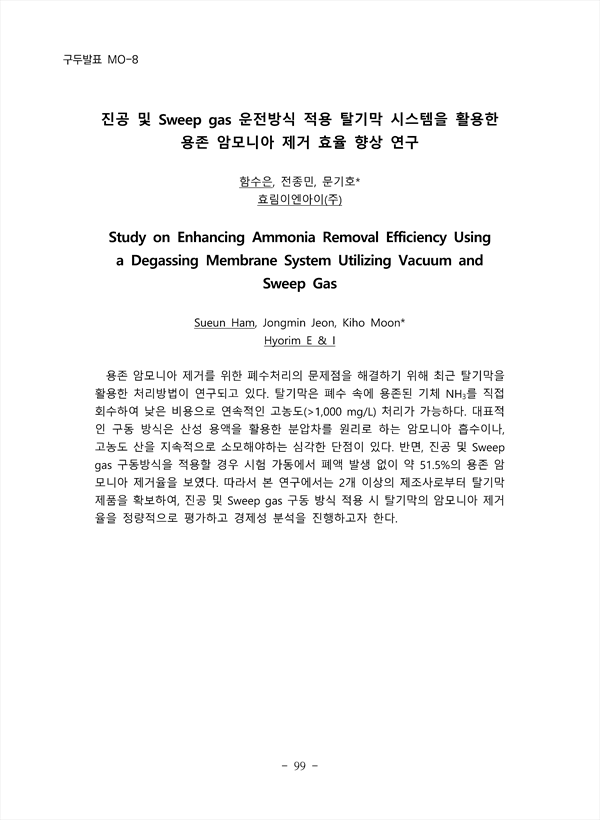 구두발표 MO-8

진공 및 Sweep gas 운전방식 적용 탈기막 시스템을 활용한 용존 암모니아 제거 효율 향상 연구

함수은, 전종민, 문기호*
효림이엔아이(주)

Study on Enhancing Ammonia Removal Efficiency Using a Degassing Membrane System Utilizing Vacuum and Sweep Gas

Sueun Ham, Jongmin Jeon, Kiho Moon*
Hyorim E & I

용존 암모니아 제거를 위한 폐수처리의 문제점을 해결하기 위해 최근 탈기막을 활용한 처리방법이 연구되고 있다. 탈기막은 폐수 속에 용존된 기체 $NH_3$를 직접 회수하여 낮은 비용으로 연속적인 고농도(>1,000 mg/L) 처리가 가능하다. 대표적인 구동 방식은 산성 용액을 활용한 분압차를 원리로 하는 암모니아 흡수이나, 고농도 산을 지속적으로 소모해야하는 심각한 단점이 있다. 반면, 진공 및 Sweep gas 구동방식을 적용할 경우 시험 가동에서 폐액 발생 없이 약 51.5%의 용존 암모니아 제거율을 보였다. 따라서 본 연구에서는 2개 이상의 제조사로부터 탈기막 제품을 확보하여, 진공 및 Sweep gas 구동 방식 적용 시 탈기막의 암모니아 제거율을 정량적으로 평가하고 경제성 분석을 진행하고자 한다.

- 99 -